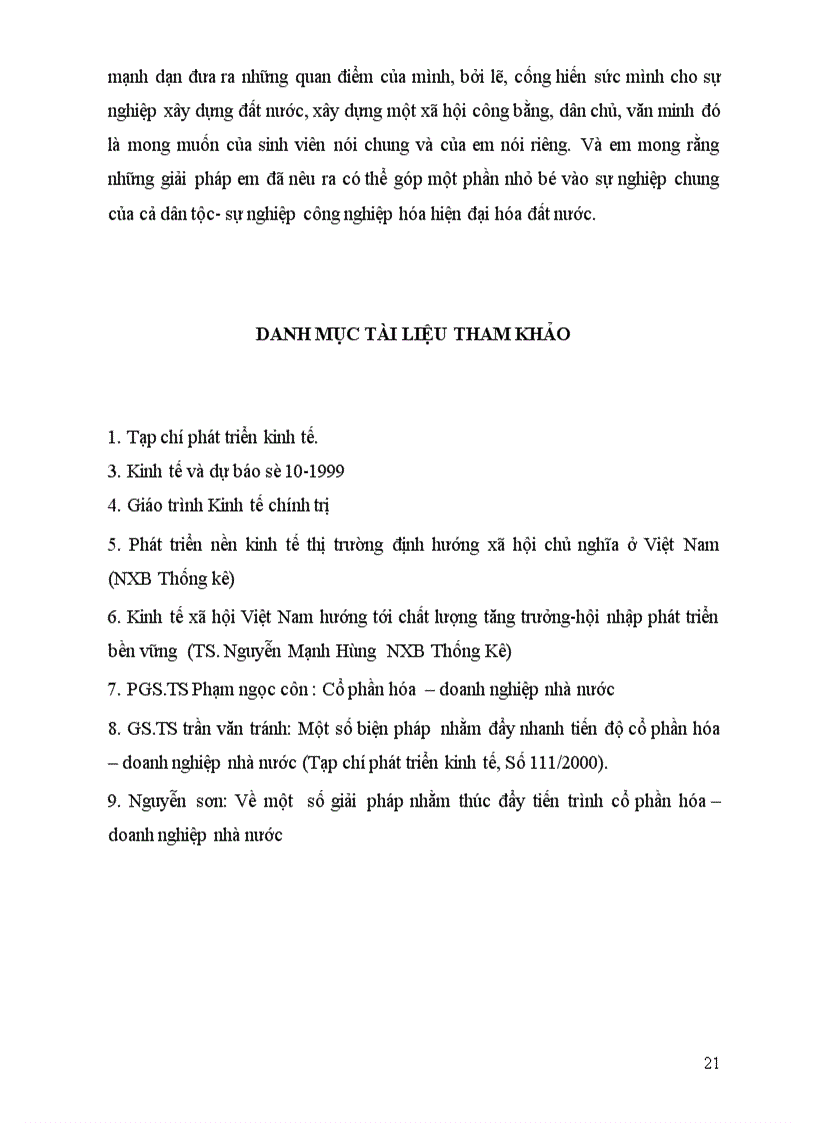 mạnh dạn đưa ra những quan điểm của mình, bởi lẽ, cống hiến sức mình cho sự nghiệp xây dựng đất nước, xây dựng một xã hội công bằng, dân chủ, văn minh đó là mong muốn của sinh viên nói chung và của em nói riêng. Và em mong rằng những giải pháp em đã nêu ra có thể góp một phần nhỏ bé vào sự nghiệp chung của cả dân tộc- sự nghiệp công nghiệp hóa hiện đại hóa đất nước.

DANH MỤC TÀI LIỆU THAM KHẢO

1. Tạp chí phát triển kinh tế.

3. Kinh tế và dự báo sè 10-1999

4. Giáo trình Kinh tế chính trị

5. Phát triển nền kinh tế thị trường định hướng xã hội chủ nghĩa ở Việt Nam (NXB Thống kê)

6. Kinh tế xã hội Việt Nam hướng tới chất lượng tăng trưởng-hội nhập phát triển bền vững (TS. Nguyễn Mạnh Hùng NXB Thống Kê)

7. PGS.TS Phạm ngọc côn : Cổ phần hóa – doanh nghiệp nhà nước

8. GS.TS trần văn tránh: Một số biện pháp nhằm đẩy nhanh tiến độ cổ phần hóa – doanh nghiệp nhà nước (Tạp chí phát triển kinh tế, Số 111/2000).

9. Nguyễn son: Về một số giải pháp nhằm thúc đẩy tiến trình cổ phần hóa – doanh nghiệp nhà nước

21